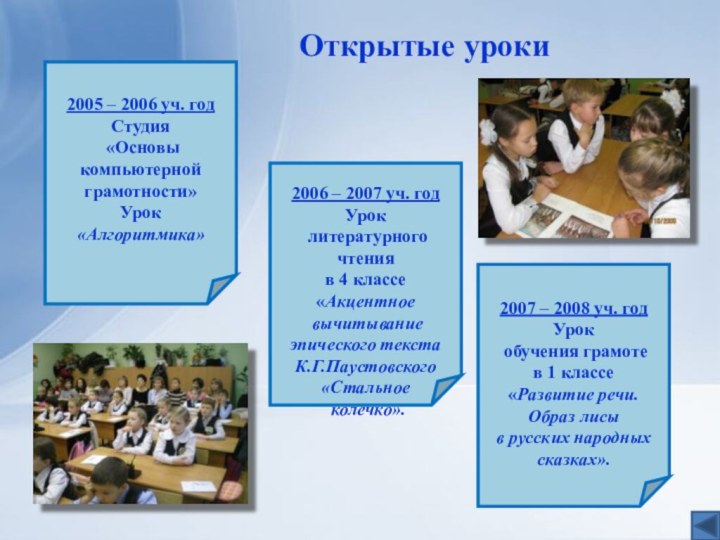 Открытые уроки

2005 – 2006 уч. год
Студия
«Основы компьютерной грамотности»
Урок
«Алгоритмика»

2006 – 2007 уч. год
Урок литературного чтения
в 4 классе
«Акцентное вычитывание эпического текста К.Г.Паустовского «Стальное колечко».

2007 – 2008 уч. год
Урок
обучения грамоте
в 1 классе
«Развитие речи. Образ лисы в русских народных сказках».